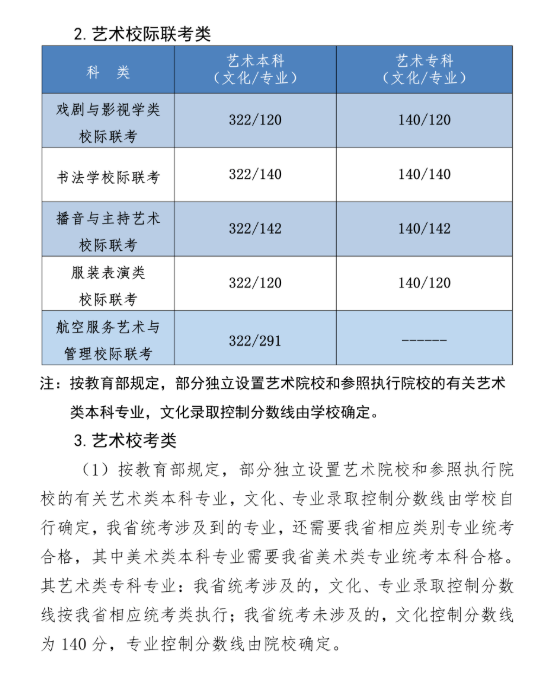 2. 艺术校际联考类

| 科 类 | 艺术本科（文化/专业） | 艺术专科（文化/专业） |
|---|---|---|
| 戏剧与影视学类校际联考 | 322/120 | 140/120 |
| 书法学校际联考 | 322/140 | 140/140 |
| 播音与主持艺术校际联考 | 322/142 | 140/142 |
| 服装表演类校际联考 | 322/120 | 140/120 |
| 航空服务艺术与管理校际联考 | 322/291 | ------ |

注：按教育部规定，部分独立设置艺术院校和参照执行院校的有关艺术类本科专业，文化录取控制分数线由学校确定。

3. 艺术校考类

（1）按教育部规定，部分独立设置艺术院校和参照执行院校的有关艺术类本科专业，文化、专业录取控制分数线由学校自行确定，我省统考涉及到的专业，还需要我省相应类别专业统考合格，其中美术类本科专业需要我省美术类专业统考本科合格。其艺术类专科专业：我省统考涉及的，文化、专业录取控制分数线按我省相应统考类执行；我省统考未涉及的，文化控制分数线为 140 分，专业控制分数线由院校确定。